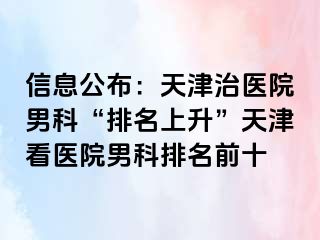 信息公布：天津治医院男科“排名上升”天津看医院男科排名前十